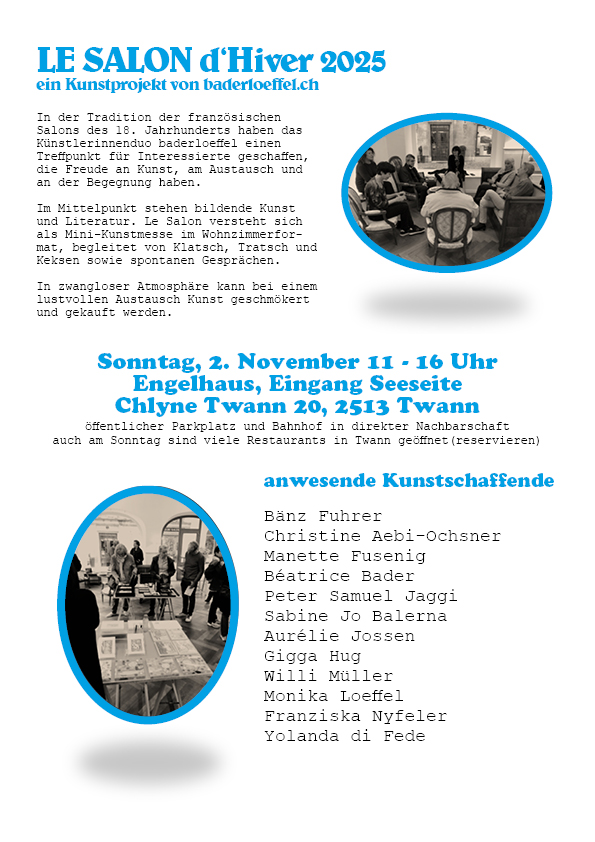 LE SALON d'Hiver 2025
ein Kunstprojekt von baderloeffel.ch

In der Tradition der französischen Salons des 18. Jahrhunderts haben das Künstlerinnenduo baderloeffel einen Treffpunkt für Interessierte geschaffen, die Freude an Kunst, am Austausch und an der Begegnung haben.

Im Mittelpunkt stehen bildende Kunst und Literatur. Le Salon versteht sich als Mini-Kunstmesse im Wohnzimmerformat, begleitet von Klatsch, Tratsch und Keksen sowie spontanen Gesprächen.

In zwangloser Atmosphäre kann bei einem lustvollen Austausch Kunst geschmökert und gekauft werden.

Sonntag, 2. November 11 - 16 Uhr
Engelhaus, Eingang Seeseite
Chlyne Twann 20, 2513 Twann
öffentlicher Parkplatz und Bahnhof in direkter Nachbarschaft
auch am Sonntag sind viele Restaurants in Twann geöffnet(reservieren)

anwesende Kunstschaffende

Bänz Fuhrer
Christine Aebi-Ochsner
Manette Fusenig
Béatrice Bader
Peter Samuel Jaggi
Sabine Jo Balerna
Aurélie Jossen
Gigga Hug
Willi Müller
Monika Loeffel
Franziska Nyfeler
Yolanda di Fede